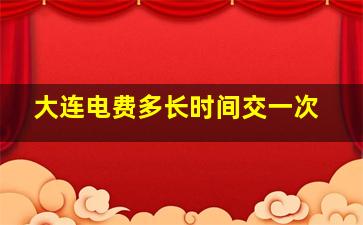 大连电费多长时间交一次